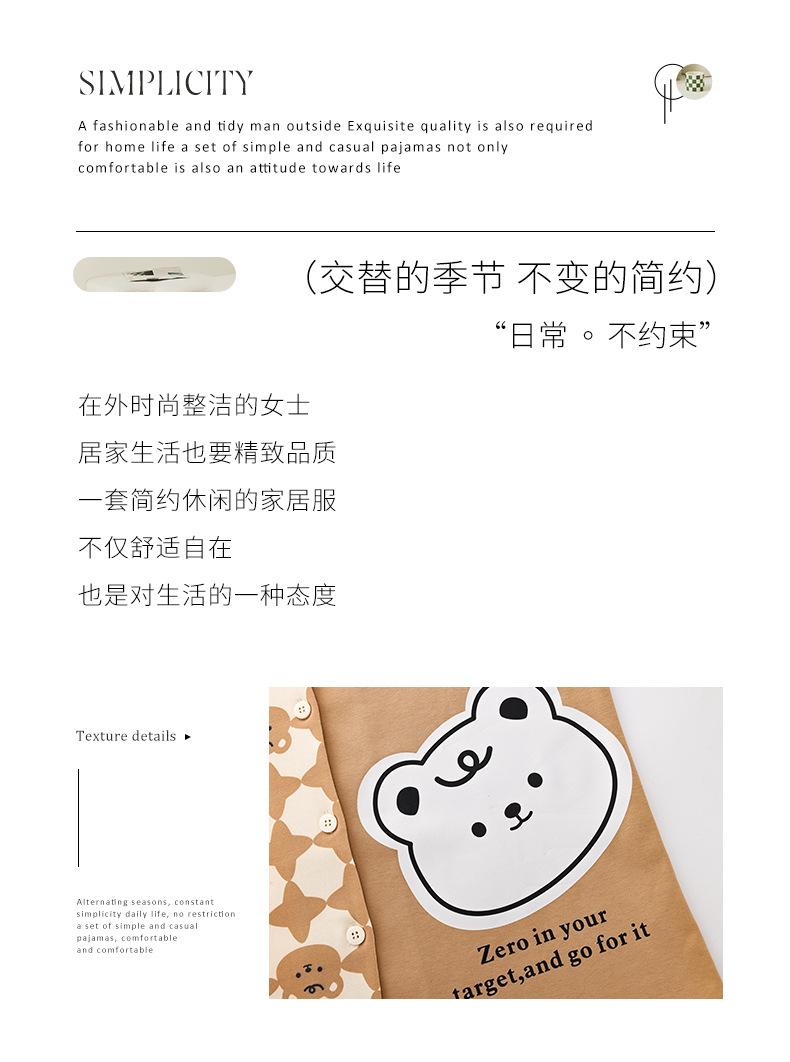 SIMPLICITY

A fashionable and tidy man outside Exquisite quality is also required for home life a set of simple and casual pajamas not only comfortable is also an attitude towards life

（交替的季节 不变的简约）

“日常 。不约束”

在外时尚整洁的女士
居家生活也要精致品质
一套简约休闲的家居服
不仅舒适自在
也是对生活的一种态度

Texture details ▸

Alternating seasons, constant simplicity daily life, no restriction a set of simple and casual pajamas, comfortable and comfortable

Zero in your target,and go for it